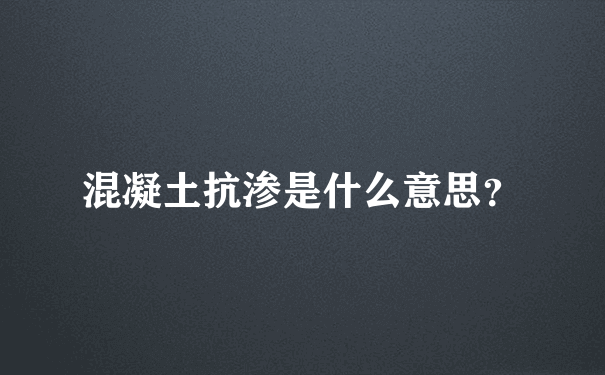 混凝土抗渗是什么意思?